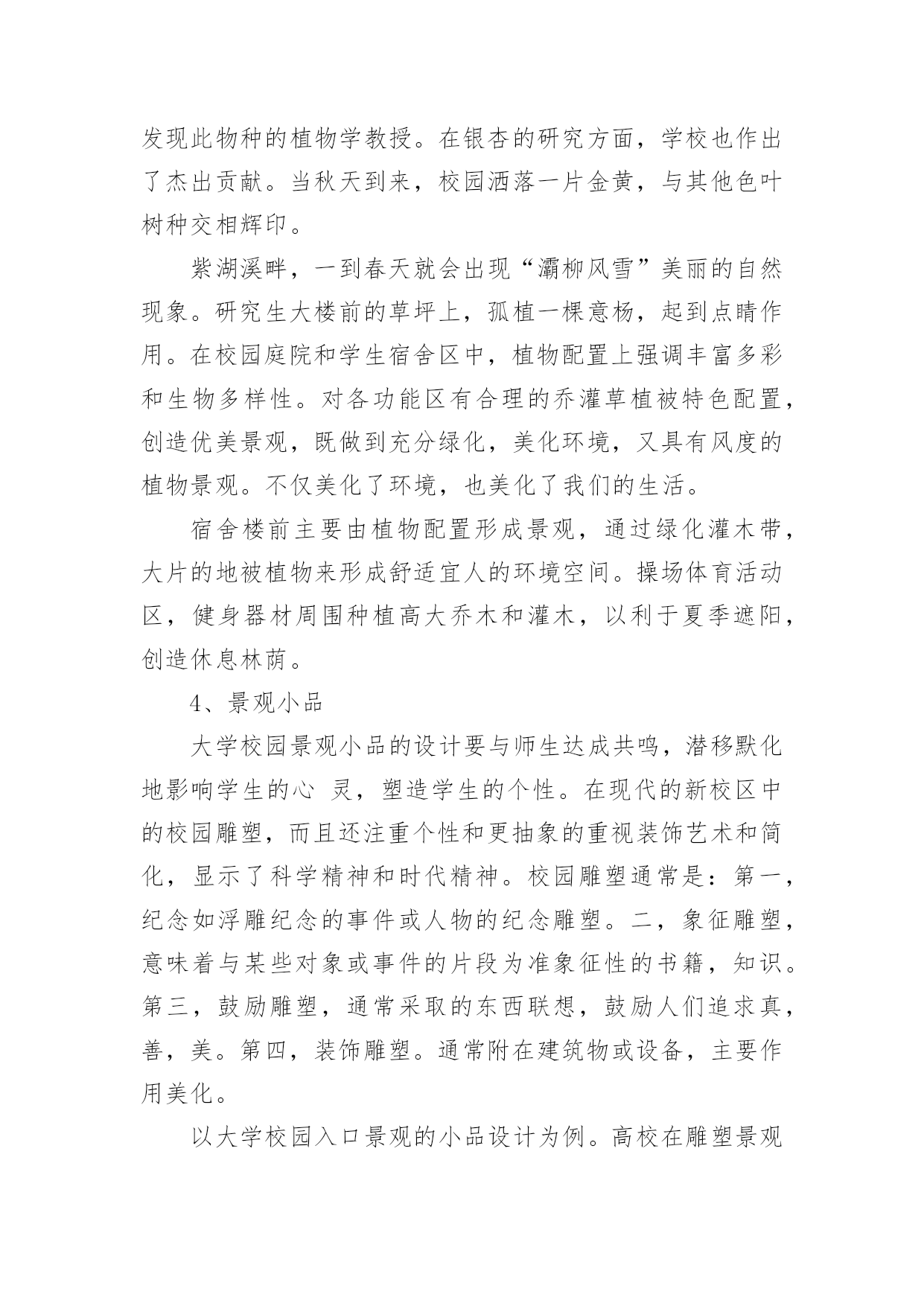 发现此物种的植物学教授。在银杏的研究方面，学校也作出了杰出贡献。当秋天到来，校园洒落一片金黄，与其他色叶树种交相辉印。

紫湖溪畔，一到春天就会出现“灞柳风雪”美丽的自然现象。研究生大楼前的草坪上，孤植一棵意杨，起到点睛作用。在校园庭院和学生宿舍区中，植物配置上强调丰富多彩和生物多样性。对各功能区有合理的乔灌草植被特色配置，创造优美景观，既做到充分绿化，美化环境，又具有风度的植物景观。不仅美化了环境，也美化了我们的生活。

宿舍楼前主要由植物配置形成景观，通过绿化灌木带，大片的地被植物来形成舒适宜人的环境空间。操场体育活动区，健身器材周围种植高大乔木和灌木，以利于夏季遮阳，创造休息林荫。

4、景观小品

大学校园景观小品的设计要与师生达成共鸣，潜移默化地影响学生的心 灵，塑造学生的个性。在现代的新校区中的校园雕塑，而且还注重个性和更抽象的重视装饰艺术和简化，显示了科学精神和时代精神。校园雕塑通常是：第一，纪念如浮雕纪念的事件或人物的纪念雕塑。二，象征雕塑，意味着与某些对象或事件的片段为准象征性的书籍，知识。第三，鼓励雕塑，通常采取的东西联想，鼓励人们追求真，善，美。第四，装饰雕塑。通常附在建筑物或设备，主要作用美化。

以大学校园入口景观的小品设计为例。高校在雕塑景观